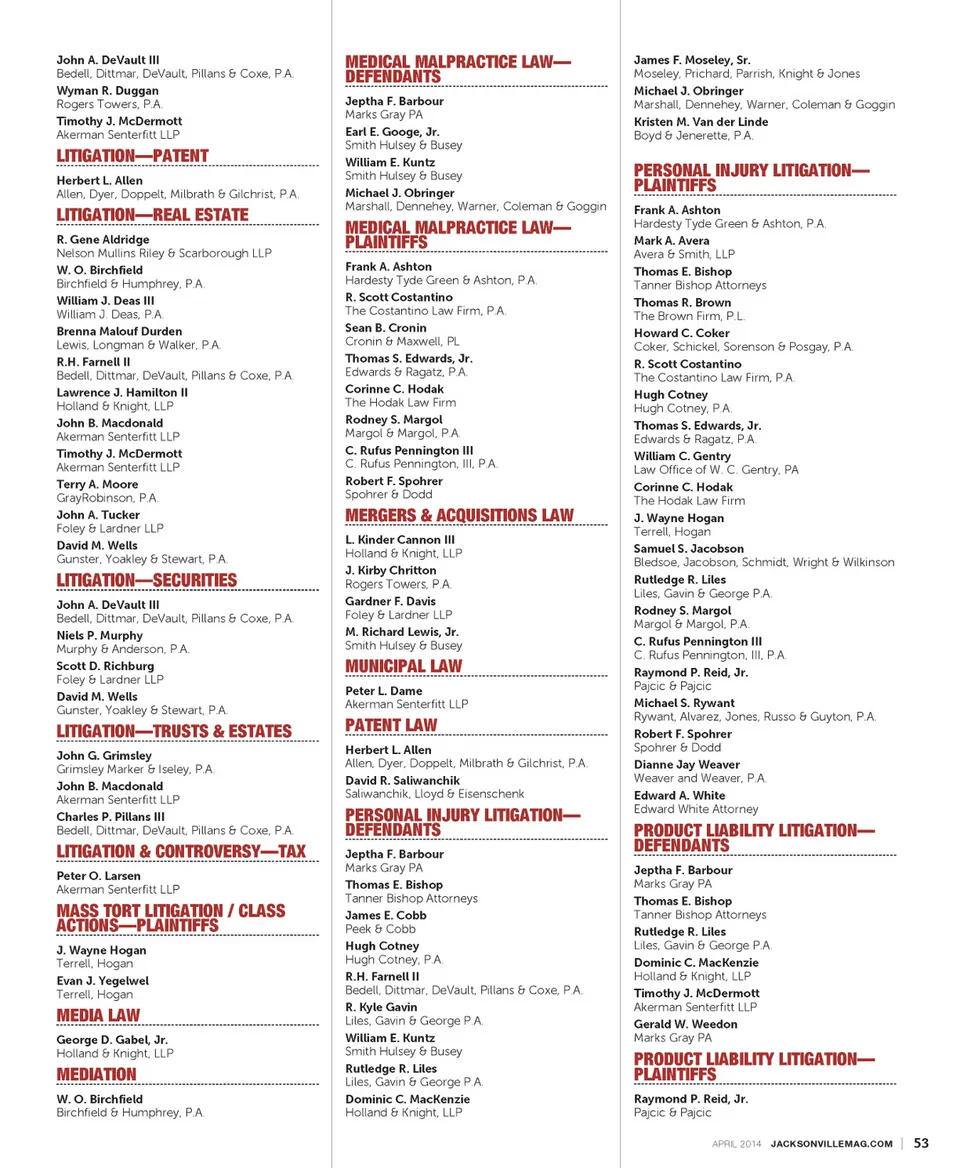 John A. DeVault III
Bedell, Dittmar, DeVault, Pillans & Coxe, P.A.
Wyman R. Duggan
Rogers Towers, P.A.
Timothy J. McDermott
Akerman Senterfitt LLP

LITIGATION—PATENT

Herbert L. Allen
Allen, Dyer, Doppelt, Milbrath & Gilchrist, P.A.

LITIGATION—REAL ESTATE

R. Gene Aldridge
Nelson Mullins Riley & Scarborough LLP
W. O. Birchfield
Birchfield & Humphrey, P.A.
William J. Deas III
William J. Deas, P.A.
Brenna Malouf Durden
Lewis, Longman & Walker, P.A.
R.H. Farnell II
Bedell, Dittmar, DeVault, Pillans & Coxe, P.A.
Lawrence J. Hamilton II
Holland & Knight, LLP
John B. Macdonald
Akerman Senterfitt LLP
Timothy J. McDermott
Akerman Senterfitt LLP
Terry A. Moore
GrayRobinson, P.A.
John A. Tucker
Foley & Lardner LLP
David M. Wells
Gunster, Yoakley & Stewart, P.A.

LITIGATION—SECURITIES

John A. DeVault III
Bedell, Dittmar, DeVault, Pillans & Coxe, P.A.
Niels P. Murphy
Murphy & Anderson, P.A.
Scott D. Richburg
Foley & Lardner LLP
David M. Wells
Gunster, Yoakley & Stewart, P.A.

LITIGATION—TRUSTS & ESTATES

John G. Grimsley
Grimsley Marker & Iseley, P.A.
John B. Macdonald
Akerman Senterfitt LLP
Charles P. Pillans III
Bedell, Dittmar, DeVault, Pillans & Coxe, P.A.

LITIGATION & CONTROVERSY—TAX

Peter O. Larsen
Akerman Senterfitt LLP

MASS TORT LITIGATION / CLASS ACTIONS—PLAINTIFFS

J. Wayne Hogan
Terrell, Hogan
Evan J. Yegelwel
Terrell, Hogan

MEDIA LAW

George D. Gabel, Jr.
Holland & Knight, LLP

MEDIATION

W. O. Birchfield
Birchfield & Humphrey, P.A.

MEDICAL MALPRACTICE LAW—DEFENDANTS

Jeptha F. Barbour
Marks Gray PA
Earl E. Googe, Jr.
Smith Hulsey & Busey
William E. Kuntz
Smith Hulsey & Busey
Michael J. Obringer
Marshall, Dennehey, Warner, Coleman & Goggin

MEDICAL MALPRACTICE LAW—PLAINTIFFS

Frank A. Ashton
Hardesty Tyde Green & Ashton, P.A.
R. Scott Costantino
The Costantino Law Firm, P.A.
Sean B. Cronin
Cronin & Maxwell, PL
Thomas S. Edwards, Jr.
Edwards & Ragatz, P.A.
Corinne C. Hodak
The Hodak Law Firm
Rodney S. Margol
Margol & Margol, P.A.
C. Rufus Pennington III
C. Rufus Pennington, III, P.A.
Robert F. Spohrer
Spohrer & Dodd

MERGERS & ACQUISITIONS LAW

L. Kinder Cannon III
Holland & Knight, LLP
J. Kirby Chritton
Rogers Towers, P.A.
Gardner F. Davis
Foley & Lardner LLP
M. Richard Lewis, Jr.
Smith Hulsey & Busey

MUNICIPAL LAW

Peter L. Dame
Akerman Senterfitt LLP

PATENT LAW

Herbert L. Allen
Allen, Dyer, Doppelt, Milbrath & Gilchrist, P.A.
David R. Saliwanchik
Saliwanchik, Lloyd & Eisenschenk

PERSONAL INJURY LITIGATION—DEFENDANTS

Jeptha F. Barbour
Marks Gray PA
Thomas E. Bishop
Tanner Bishop Attorneys
James E. Cobb
Peek & Cobb
Hugh Cotney
Hugh Cotney, P.A.
R.H. Farnell II
Bedell, Dittmar, DeVault, Pillans & Coxe, P.A.
R. Kyle Gavin
Liles, Gavin & George P.A.
William E. Kuntz
Smith Hulsey & Busey
Rutledge R. Liles
Liles, Gavin & George P.A.
Dominic C. MacKenzie
Holland & Knight, LLP

James F. Moseley, Sr.
Moseley, Prichard, Parrish, Knight & Jones
Michael J. Obringer
Marshall, Dennehey, Warner, Coleman & Goggin
Kristen M. Van der Linde
Boyd & Jenerette, P.A.

PERSONAL INJURY LITIGATION—PLAINTIFFS

Frank A. Ashton
Hardesty Tyde Green & Ashton, P.A.
Mark A. Avera
Avera & Smith, LLP
Thomas E. Bishop
Tanner Bishop Attorneys
Thomas R. Brown
The Brown Firm, P.L.
Howard C. Coker
Coker, Schickel, Sorenson & Posgay, P.A.
R. Scott Costantino
The Costantino Law Firm, P.A.
Hugh Cotney
Hugh Cotney, P.A.
Thomas S. Edwards, Jr.
Edwards & Ragatz, P.A.
William C. Gentry
Law Office of W. C. Gentry, PA
Corinne C. Hodak
The Hodak Law Firm
J. Wayne Hogan
Terrell, Hogan
Samuel S. Jacobson
Bledsoe, Jacobson, Schmidt, Wright & Wilkinson
Rutledge R. Liles
Liles, Gavin & George P.A.
Rodney S. Margol
Margol & Margol, P.A.
C. Rufus Pennington III
C. Rufus Pennington, III, P.A.
Raymond P. Reid, Jr.
Pajcic & Pajcic
Michael S. Rywant
Rywant, Alvarez, Jones, Russo & Guyton, P.A.
Robert F. Spohrer
Spohrer & Dodd
Dianne Jay Weaver
Weaver and Weaver, P.A.
Edward A. White
Edward White Attorney

PRODUCT LIABILITY LITIGATION—DEFENDANTS

Jeptha F. Barbour
Marks Gray PA
Thomas E. Bishop
Tanner Bishop Attorneys
Rutledge R. Liles
Liles, Gavin & George P.A.
Dominic C. MacKenzie
Holland & Knight, LLP
Timothy J. McDermott
Akerman Senterfitt LLP
Gerald W. Weedon
Marks Gray PA

PRODUCT LIABILITY LITIGATION—PLAINTIFFS

Raymond P. Reid, Jr.
Pajcic & Pajcic

APRIL 2014 JACKSONVILLEMAG.COM | 53